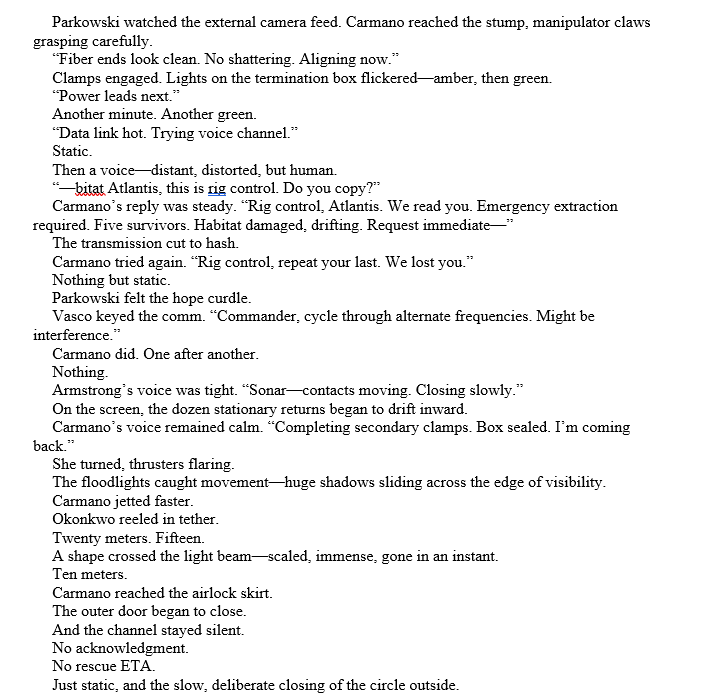 Parkowski watched the external camera feed. Carmano reached the stump, manipulator claws grasping carefully.

“Fiber ends look clean. No shattering. Aligning now.”

Clamps engaged. Lights on the termination box flickered—amber, then green.

“Power leads next.”

Another minute. Another green.

“Data link hot. Trying voice channel.”

Static.

Then a voice—distant, distorted, but human.

“—bitat Atlantis, this is rig control. Do you copy?”

Carmano’s reply was steady. “Rig control, Atlantis. We read you. Emergency extraction required. Five survivors. Habitat damaged, drifting. Request immediate—”

The transmission cut to hash.

Carmano tried again. “Rig control, repeat your last. We lost you.”

Nothing but static.

Parkowski felt the hope curdle.

Vasco keyed the comm. “Commander, cycle through alternate frequencies. Might be interference.”

Carmano did. One after another.

Nothing.

Armstrong’s voice was tight. “Sonar—contacts moving. Closing slowly.”

On the screen, the dozen stationary returns began to drift inward.

Carmano’s voice remained calm. “Completing secondary clamps. Box sealed. I’m coming back.”

She turned, thrusters flaring.

The floodlights caught movement—huge shadows sliding across the edge of visibility.

Carmano jetted faster.

Okonkwo reeled in tether.

Twenty meters. Fifteen.

A shape crossed the light beam—scaled, immense, gone in an instant.

Ten meters.

Carmano reached the airlock skirt.

The outer door began to close.

And the channel stayed silent.

No acknowledgment.

No rescue ETA.

Just static, and the slow, deliberate closing of the circle outside.